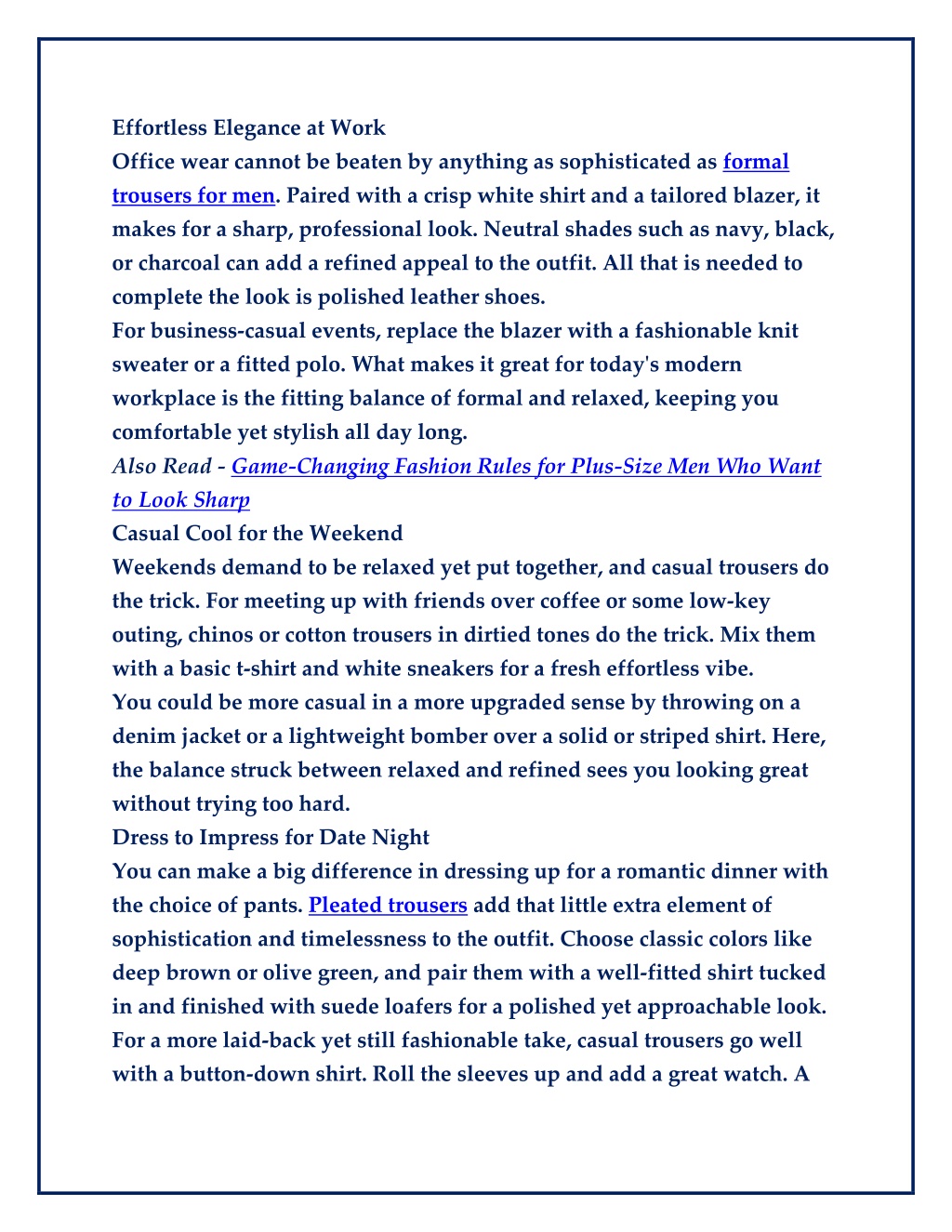 Effortless Elegance at Work
Office wear cannot be beaten by anything as sophisticated as formal trousers for men. Paired with a crisp white shirt and a tailored blazer, it makes for a sharp, professional look. Neutral shades such as navy, black, or charcoal can add a refined appeal to the outfit. All that is needed to complete the look is polished leather shoes.
For business-casual events, replace the blazer with a fashionable knit sweater or a fitted polo. What makes it great for today's modern workplace is the fitting balance of formal and relaxed, keeping you comfortable yet stylish all day long.
Also Read - Game-Changing Fashion Rules for Plus-Size Men Who Want to Look Sharp
Casual Cool for the Weekend
Weekends demand to be relaxed yet put together, and casual trousers do the trick. For meeting up with friends over coffee or some low-key outing, chinos or cotton trousers in dirtied tones do the trick. Mix them with a basic t-shirt and white sneakers for a fresh effortless vibe.
You could be more casual in a more upgraded sense by throwing on a denim jacket or a lightweight bomber over a solid or striped shirt. Here, the balance struck between relaxed and refined sees you looking great without trying too hard.
Dress to Impress for Date Night
You can make a big difference in dressing up for a romantic dinner with the choice of pants. Pleated trousers add that little extra element of sophistication and timelessness to the outfit. Choose classic colors like deep brown or olive green, and pair them with a well-fitted shirt tucked in and finished with suede loafers for a polished yet approachable look.
For a more laid-back yet still fashionable take, casual trousers go well with a button-down shirt. Roll the sleeves up and add a great watch. A